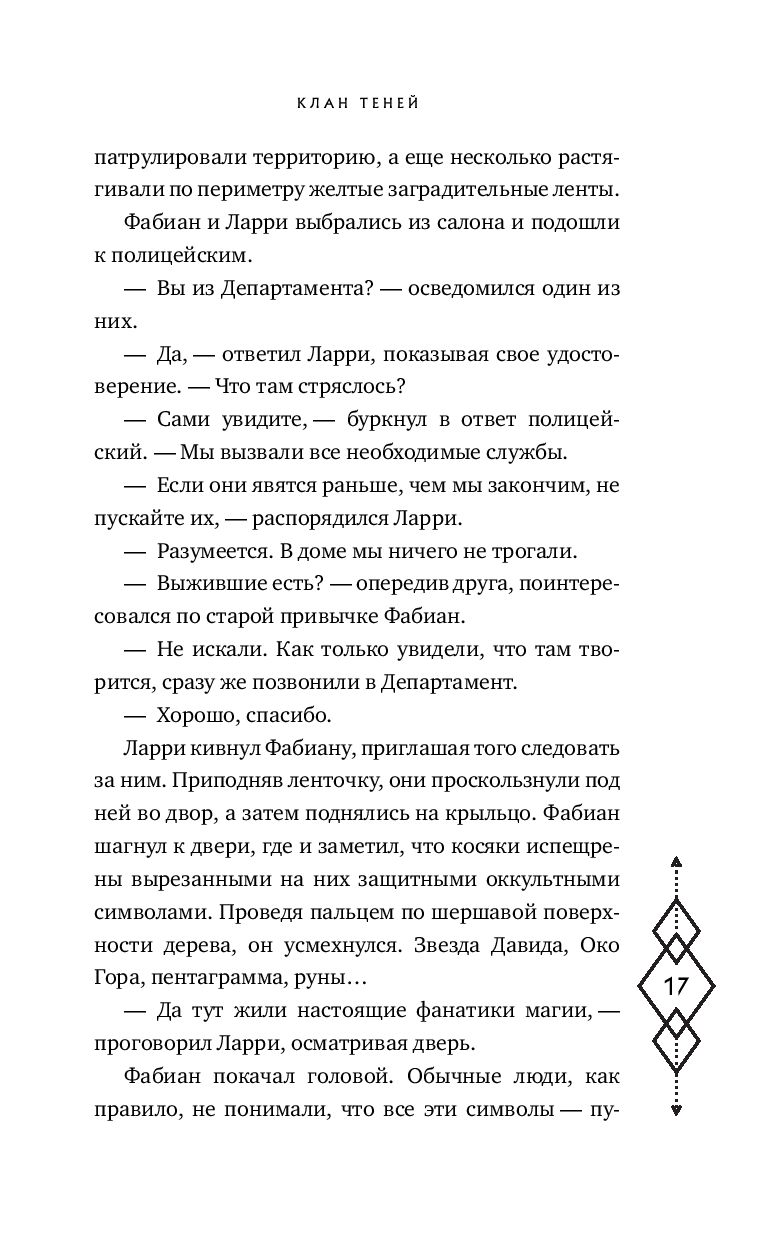 КЛАН ТЕНЕЙ

патрулировали территорию, а еще несколько растягивали по периметру желтые заградительные ленты.

Фабиан и Ларри выбрались из салона и подошли к полицейским.

— Вы из Департамента? — осведомился один из них.

— Да, — ответил Ларри, показывая свое удостоверение. — Что там стряслось?

— Сами увидите, — буркнул в ответ полицейский. — Мы вызвали все необходимые службы.

— Если они явятся раньше, чем мы закончим, не пускайте их, — распорядился Ларри.

— Разумеется. В доме мы ничего не трогали.

— Выжившие есть? — опередив друга, поинтересовался по старой привычке Фабиан.

— Не искали. Как только увидели, что там творится, сразу же позвонили в Департамент.

— Хорошо, спасибо.

Ларри кивнул Фабиану, приглашая того следовать за ним. Приподняв ленточку, они проскользнули под ней во двор, а затем поднялись на крыльцо. Фабиан шагнул к двери, где и заметил, что косяки испещрены вырезанными на них защитными оккультными символами. Проведя пальцем по шершавой поверхности дерева, он усмехнулся. Звезда Давида, Око Гора, пентаграмма, руны…

— Да тут жили настоящие фанатики магии, — проговорил Ларри, осматривая дверь.

Фабиан покачал головой. Обычные люди, как правило, не понимали, что все эти символы — пу-

17